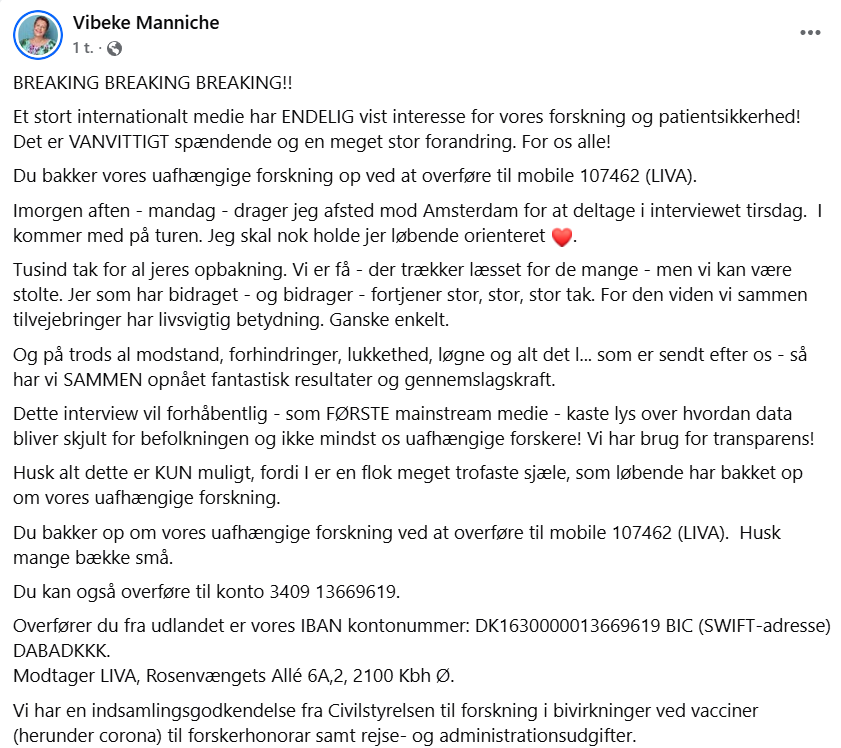 Vibeke Manniche
1 t. ·

BREAKING BREAKING BREAKING!!

Et stort internationalt medie har ENDELIG vist interesse for vores forskning og patientsikkerhed! Det er VANVITTIGT spændende og en meget stor forandring. For os alle!

Du bakker vores uafhængige forskning op ved at overføre til mobile 107462 (LIVA).

Imorgen aften - mandag - drager jeg afsted mod Amsterdam for at deltage i interviewet tirsdag. I kommer med på turen. Jeg skal nok holde jer løbende orienteret ❤️.

Tusind tak for al jeres opbakning. Vi er få - der trækker læsset for de mange - men vi kan være stolte. Jer som har bidraget - og bidrager - fortjener stor, stor, stor tak. For den viden vi sammen tilvejebringer har livsvigtig betydning. Ganske enkelt.

Og på trods al modstand, forhindringer, lukkethed, løgne og alt det l... som er sendt efter os - så har vi SAMMEN opnået fantastisk resultater og gennemslagskraft.

Dette interview vil forhåbentlig - som FØRSTE mainstream medie - kaste lys over hvordan data bliver skjult for befolkningen og ikke mindst os uafhængige forskere! Vi har brug for transparens!

Husk alt dette er KUN muligt, fordi I er en flok meget trofaste sjæle, som løbende har bakket op om vores uafhængige forskning.

Du bakker op om vores uafhængige forskning ved at overføre til mobile 107462 (LIVA). Husk mange bække små.

Du kan også overføre til konto 3409 13669619.

Overfører du fra udlandet er vores IBAN kontonummer: DK1630000013669619 BIC (SWIFT-adresse) DABADKKK.
Modtager LIVA, Rosenvængets Allé 6A,2, 2100 Kbh Ø.

Vi har en indsamlingsgodkendelse fra Civilstyrelsen til forskning i bivirkninger ved vacciner (herunder corona) til forskerhonorar samt rejse- og administrationsudgifter.